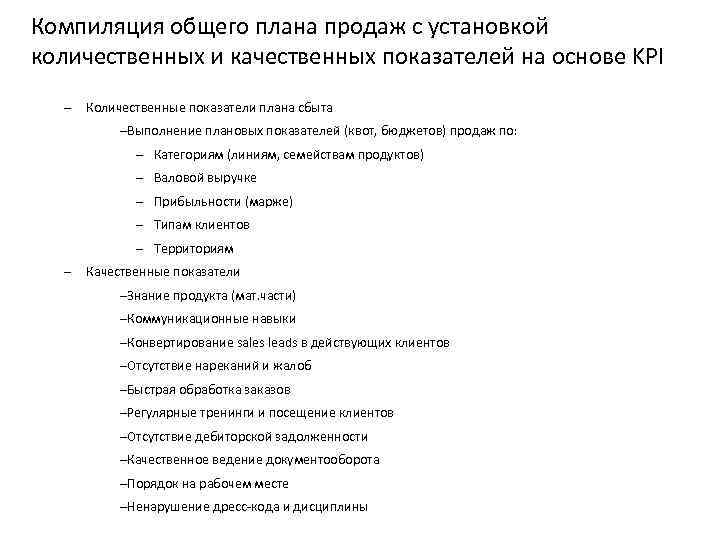 Компиляция общего плана продаж с установкой количественных и качественных показателей на основе KPI

– Количественные показатели плана сбыта

–Выполнение плановых показателей (квот, бюджетов) продаж по:

– Категориям (линиям, семействам продуктов)

– Валовой выручке

– Прибыльности (марже)

– Типам клиентов

– Территориям

– Качественные показатели

–Знание продукта (мат.части)

–Коммуникационные навыки

–Конвертирование sales leads в действующих клиентов

–Отсутствие нареканий и жалоб

–Быстрая обработка заказов

–Регулярные тренинги и посещение клиентов

–Отсутствие дебиторской задолженности

–Качественное ведение документооборота

–Порядок на рабочем месте

–Ненарушение дресс-кода и дисциплины